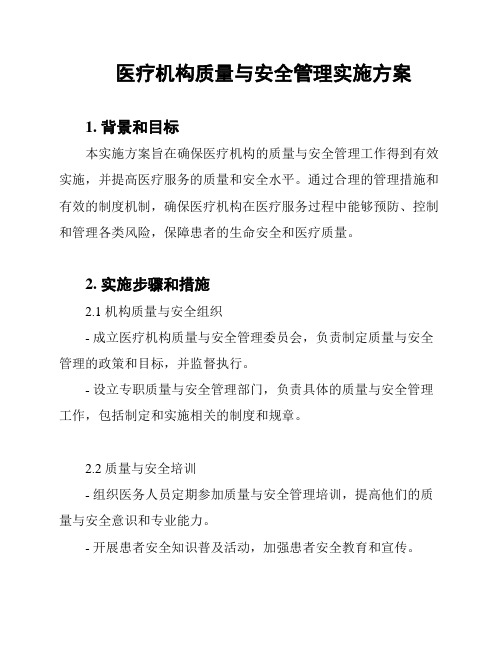 医疗机构质量与安全管理实施方案

1. 背景和目标

本实施方案旨在确保医疗机构的质量与安全管理工作得到有效实施，并提高医疗服务的质量和安全水平。通过合理的管理措施和有效的制度机制，确保医疗机构在医疗服务过程中能够预防、控制和管理各类风险，保障患者的生命安全和医疗质量。

2. 实施步骤和措施

2.1 机构质量与安全组织

- 成立医疗机构质量与安全管理委员会，负责制定质量与安全管理的政策和目标，并监督执行。

- 设立专职质量与安全管理部门，负责具体的质量与安全管理工作，包括制定和实施相关的制度和规章。

2.2 质量与安全培训

- 组织医务人员定期参加质量与安全管理培训，提高他们的质量与安全意识和专业能力。

- 开展患者安全知识普及活动，加强患者安全教育和宣传。